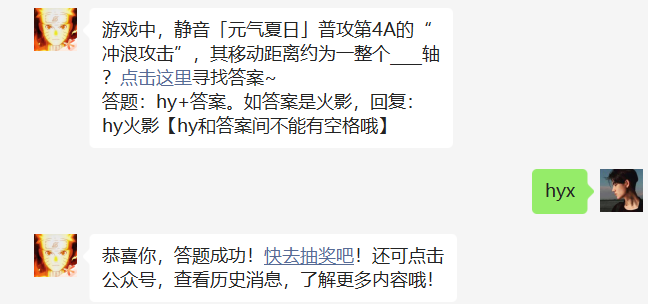 游戏中，静音「元气夏日」普攻第4A的“冲浪攻击”，其移动距离约为一整个___轴？点击这里寻找答案~
答题：hy+答案。如答案是火影，回复：hy火影【hy和答案间不能有空格哦】

hyx

恭喜你，答题成功！快去抽奖吧！还可点击公众号，查看历史消息，了解更多内容哦！